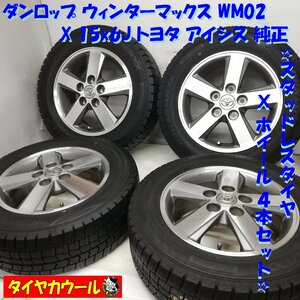 ダンロップ ウィンターマックス WM02 X 15x6J トヨタ アイシス 純正

※スタッドレスタイヤ X ホイール 4本セット※

タイヤカウール